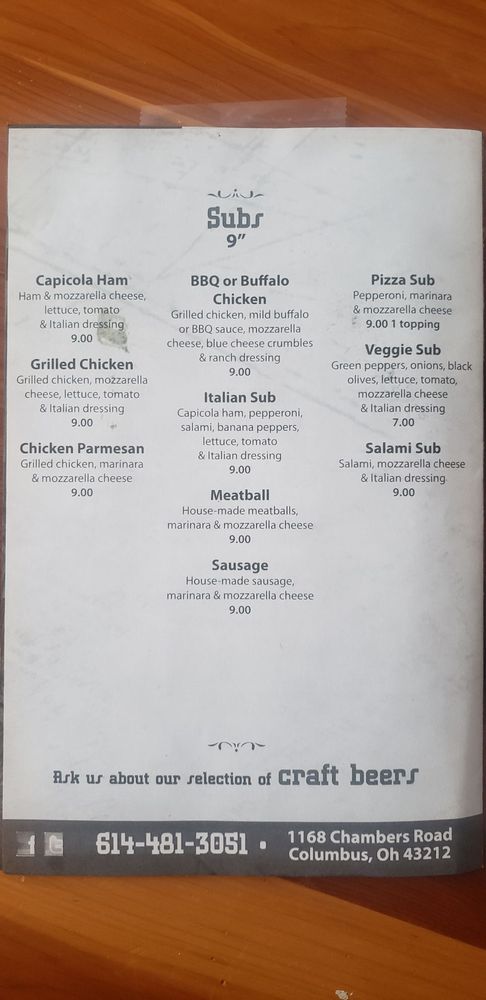 Subs
9"

Capicola Ham
Ham & mozzarella cheese, lettuce, tomato & Italian dressing
9.00

Grilled Chicken
Grilled chicken, mozzarella cheese, lettuce, tomato & Italian dressing
9.00

Chicken Parmesan
Grilled chicken, marinara & mozzarella cheese
9.00

BBQ or Buffalo Chicken
Grilled chicken, mild buffalo or BBQ sauce, mozzarella cheese, blue cheese crumbles & ranch dressing
9.00

Italian Sub
Capicola ham, pepperoni, salami, banana peppers, lettuce, tomato & Italian dressing
9.00

Meatball
House-made meatballs, marinara & mozzarella cheese
9.00

Sausage
House-made sausage, marinara & mozzarella cheese
9.00

Pizza Sub
Pepperoni, marinara & mozzarella cheese
9.00 1 topping

Veggie Sub
Green peppers, onions, black olives, lettuce, tomato, mozzarella cheese & Italian dressing
7.00

Salami Sub
Salami, mozzarella cheese & Italian dressing
9.00

Ask us about our selection of craft beers

614-481-3051 • 1168 Chambers Road
Columbus, Oh 43212